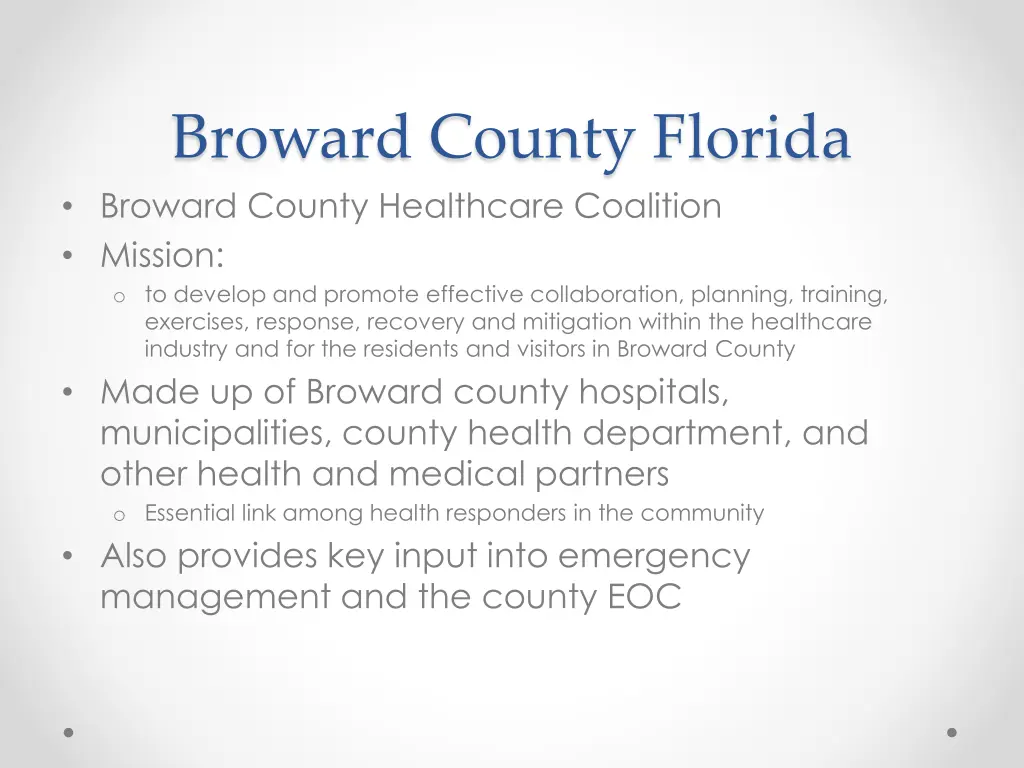 Broward County Florida

• Broward County Healthcare Coalition
• Mission:
 o to develop and promote effective collaboration, planning, training, exercises, response, recovery and mitigation within the healthcare industry and for the residents and visitors in Broward County
• Made up of Broward county hospitals, municipalities, county health department, and other health and medical partners
 o Essential link among health responders in the community
• Also provides key input into emergency management and the county EOC